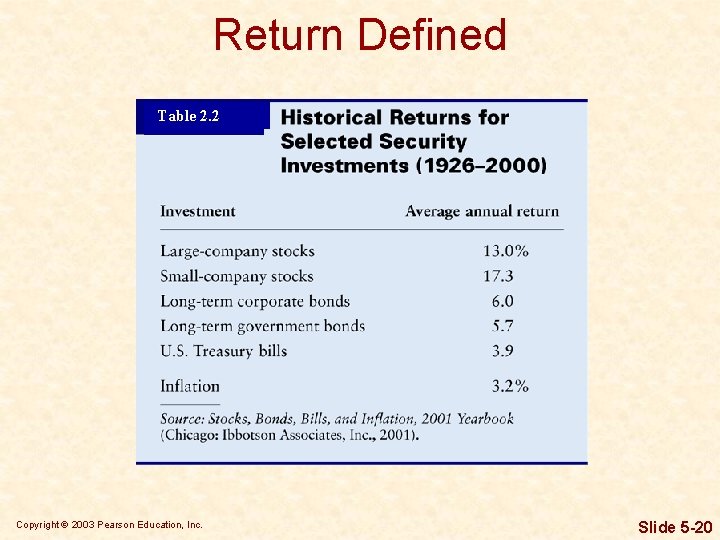 Return Defined

Table 2.2

Historical Returns for Selected Security Investments (1926–2000)

| Investment | Average annual return |
|---|---|
| Large-company stocks | 13.0% |
| Small-company stocks | 17.3 |
| Long-term corporate bonds | 6.0 |
| Long-term government bonds | 5.7 |
| U.S. Treasury bills | 3.9 |
| Inflation | 3.2% |

Source: Stocks, Bonds, Bills, and Inflation, 2001 Yearbook (Chicago: Ibbotson Associates, Inc., 2001).

Copyright © 2003 Pearson Education, Inc.

Slide 5-20